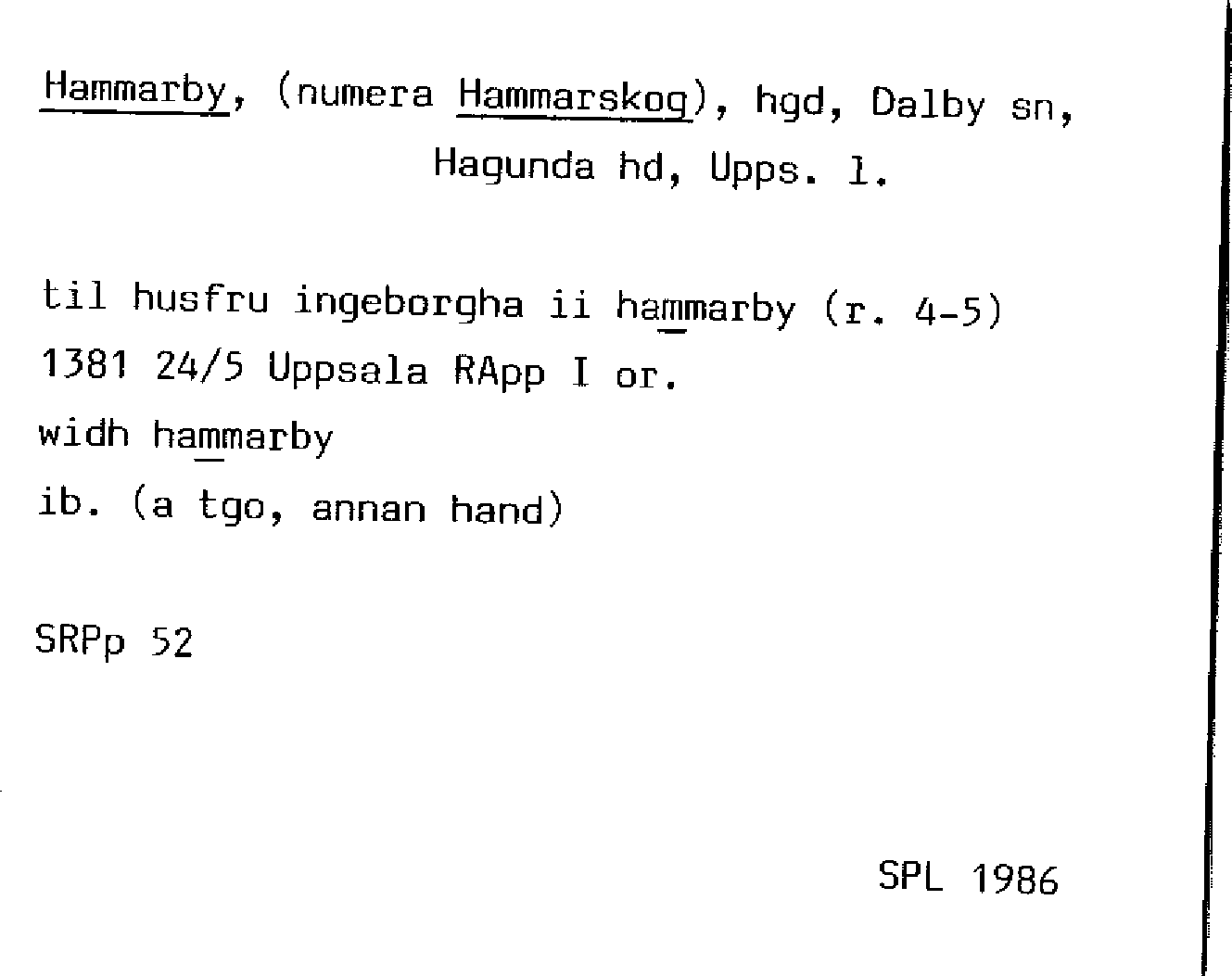 Hammarby, (numera Hammarskog), hgd, Dalby sn, Hagunda hd, Upps. l.

til husfru ingeborgha ii hammarby (r. 4-5)
1381 24/5 Uppsala RApp I or.
widh hammarby
ib. (a tgo, annan hand)

SRPp 52

SPL 1986